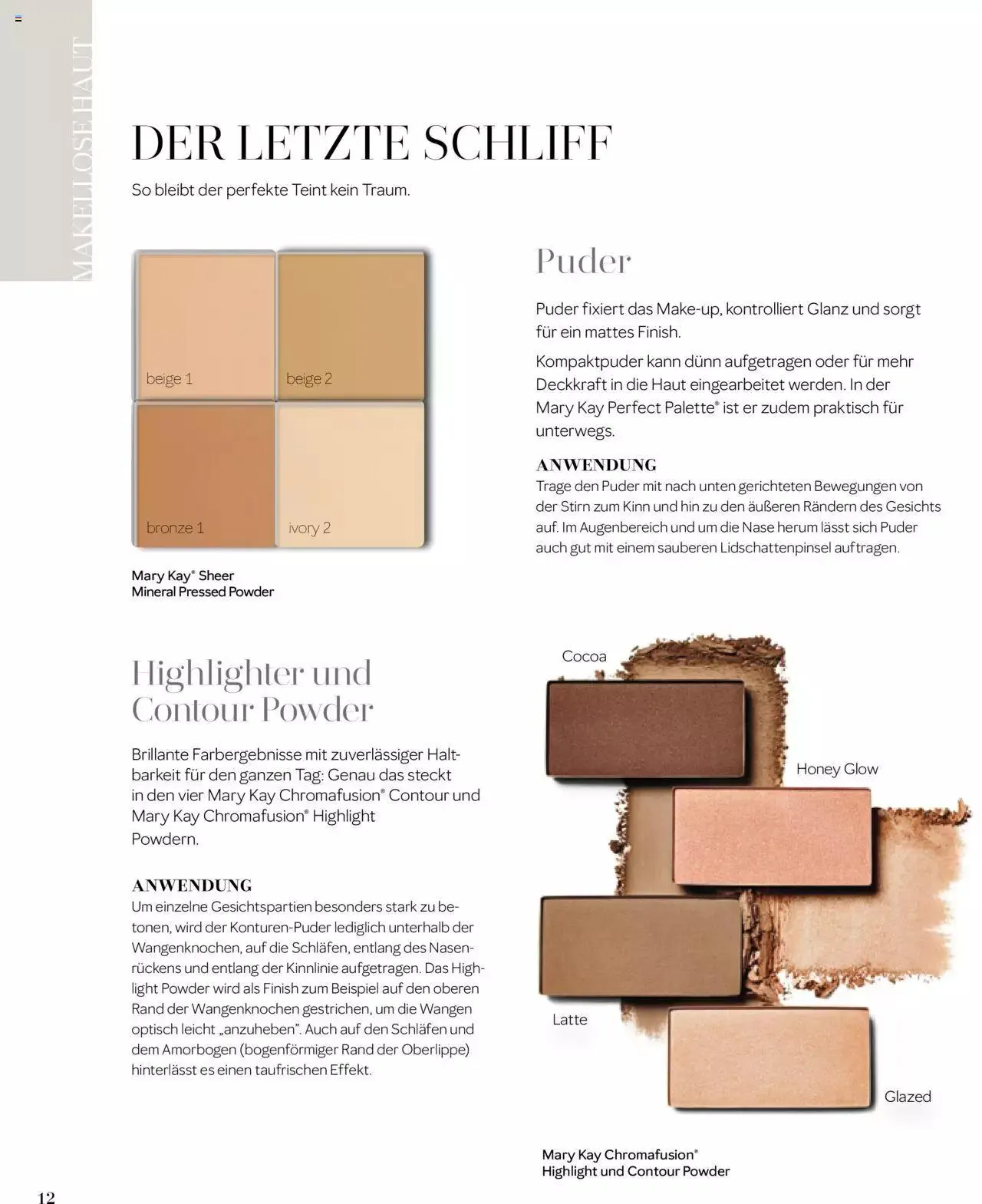 MAKELLOSE HAUT

DER LETZTE SCHLIFF

So bleibt der perfekte Teint kein Traum.

beige 1

beige 2

bronze 1

ivory 2

Mary Kay® Sheer Mineral Pressed Powder

Puder

Puder fixiert das Make-up, kontrolliert Glanz und sorgt für ein mattes Finish.

Kompaktpuder kann dünn aufgetragen oder für mehr Deckkraft in die Haut eingearbeitet werden. In der Mary Kay Perfect Palette® ist er zudem praktisch für unterwegs.

ANWENDUNG
Trage den Puder mit nach unten gerichteten Bewegungen von der Stirn zum Kinn und hin zu den äußeren Rändern des Gesichts auf. Im Augenbereich und um die Nase herum lässt sich Puder auch gut mit einem sauberen Lidschattenpinsel auftragen.

Highlighter und Contour Powder

Brillante Farbergebnisse mit zuverlässiger Haltbarkeit für den ganzen Tag: Genau das steckt in den vier Mary Kay Chromafusion® Contour und Mary Kay Chromafusion® Highlight Powdern.

ANWENDUNG
Um einzelne Gesichtspartien besonders stark zu betonen, wird der Konturen-Puder lediglich unterhalb der Wangenknochen, auf die Schläfen, entlang des Nasenrückens und entlang der Kinnlinie aufgetragen. Das Highlight Powder wird als Finish zum Beispiel auf den oberen Rand der Wangenknochen gestrichen, um die Wangen optisch leicht „anzuheben". Auch auf den Schläfen und dem Amorbogen (bogenförmiger Rand der Oberlippe) hinterlässt es einen taufrischen Effekt.

Cocoa

Honey Glow

Latte

Glazed

Mary Kay Chromafusion® Highlight und Contour Powder

12